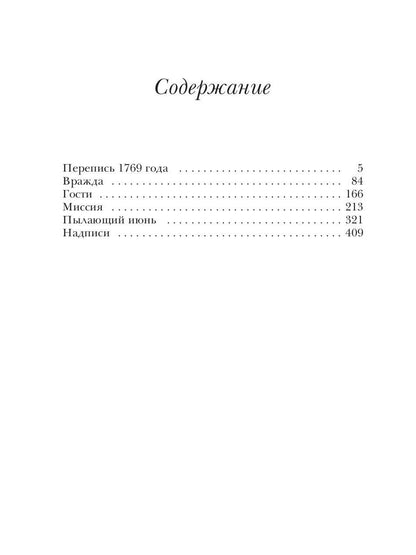 Содержание

Перепись 1769 года 5
Вражда 84
Гости 166
Миссия 213
Пылающий июнь 321
Надписи 409